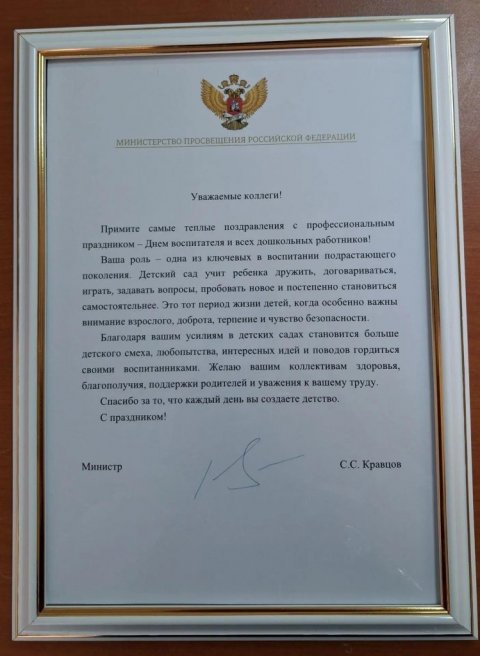 МИНИСТЕРСТВО ПРОСВЕЩЕНИЯ РОССИЙСКОЙ ФЕДЕРАЦИИ

Уважаемые коллеги!

Примите самые теплые поздравления с профессиональным праздником – Днем воспитателя и всех дошкольных работников!

Ваша роль – одна из ключевых в воспитании подрастающего поколения. Детский сад учит ребенка дружить, договариваться, играть, задавать вопросы, пробовать новое и постепенно становиться самостоятельнее. Это тот период жизни детей, когда особенно важны внимание взрослого, доброта, терпение и чувство безопасности.

Благодаря вашим усилиям в детских садах становится больше детского смеха, любопытства, интересных идей и поводов гордиться своими воспитанниками. Желаю вашим коллективам здоровья, благополучия, поддержки родителей и уважения к вашему труду.

Спасибо за то, что каждый день вы создаете детство.

С праздником!

Министр

С.С. Кравцов